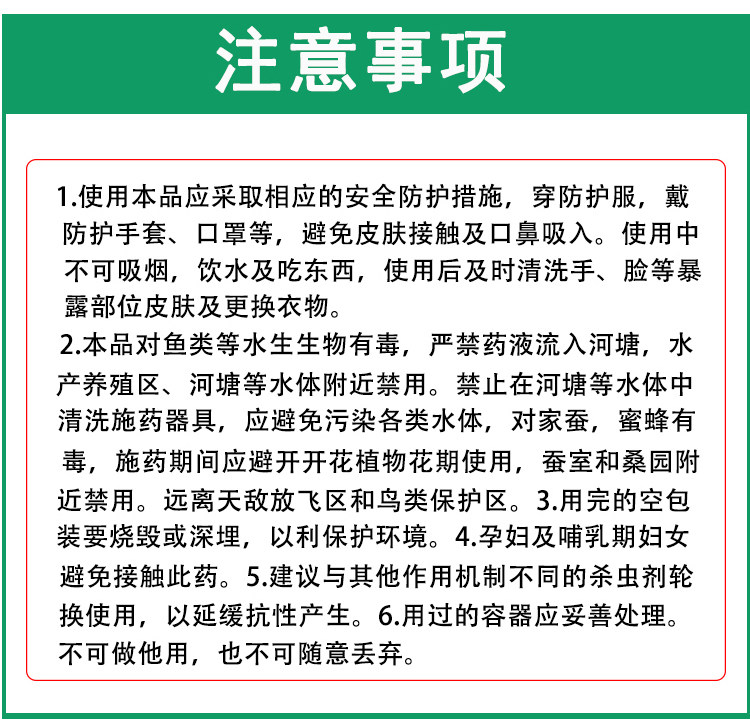 注意事项

1.使用本品应采取相应的安全防护措施，穿防护服，戴防护手套、口罩等，避免皮肤接触及口鼻吸入。使用中不可吸烟，饮水及吃东西，使用后及时清洗手、脸等暴露部位皮肤及更换衣物。

2.本品对鱼类等水生生物有毒，严禁药液流入河塘，水产养殖区、河塘等水体附近禁用。禁止在河塘等水体中清洗施药器具，应避免污染各类水体，对家蚕，蜜蜂有毒，施药期间应避开开花植物花期使用，蚕室和桑园附近禁用。远离天敌放飞区和鸟类保护区。3.用完的空包装要烧毁或深埋，以利保护环境。4.孕妇及哺乳期妇女避免接触此药。5.建议与其他作用机制不同的杀虫剂轮换使用，以延缓抗性产生。6.用过的容器应妥善处理。不可做他用，也不可随意丢弃。